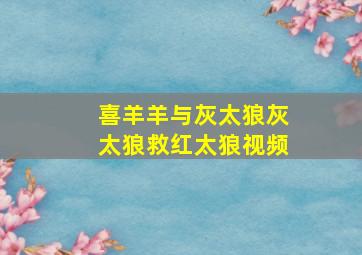 喜羊羊与灰太狼灰太狼救红太狼视频